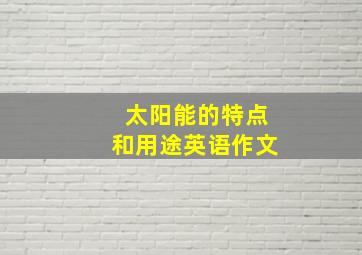 太阳能的特点
和用途英语作文